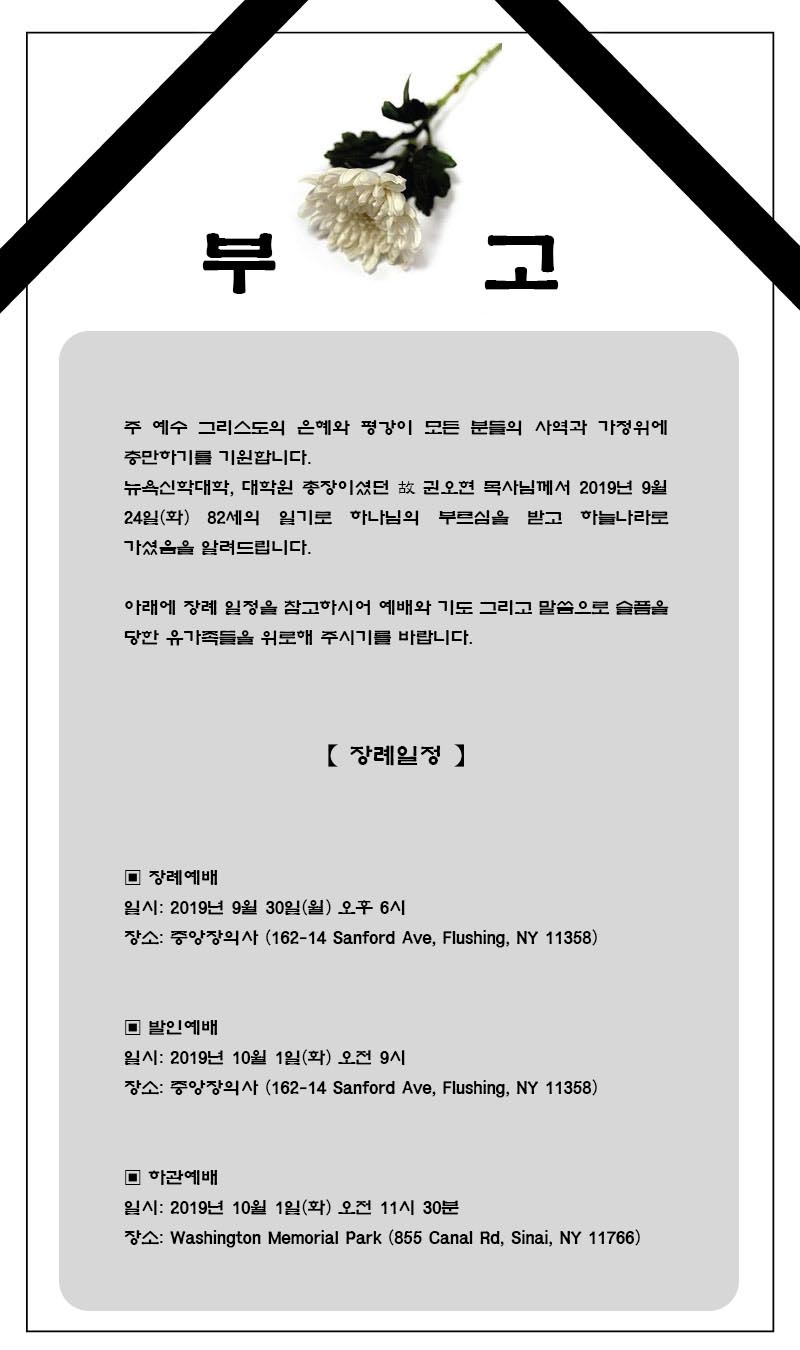 부 고

주 예수 그리스도의 은혜와 평강이 모든 분들의 사역과 가정위에 충만하기를 기원합니다.
뉴욕신학대학, 대학원 총장이셨던 故 권오현 목사님께서 2019년 9월 24일(화) 82세의 일기로 하나님의 부르심을 받고 하늘나라로 가셨음을 알려드립니다.

아래에 장례 일정을 참고하시어 예배와 기도 그리고 말씀으로 슬픔을 당한 유가족들을 위로해 주시기를 바랍니다.

【 장례일정 】

▣ 장례예배
일시: 2019년 9월 30일(월) 오후 6시
장소: 중앙장의사 (162-14 Sanford Ave, Flushing, NY 11358)

▣ 발인예배
일시: 2019년 10월 1일(화) 오전 9시
장소: 중앙장의사 (162-14 Sanford Ave, Flushing, NY 11358)

▣ 하관예배
일시: 2019년 10월 1일(화) 오전 11시 30분
장소: Washington Memorial Park (855 Canal Rd, Sinai, NY 11766)